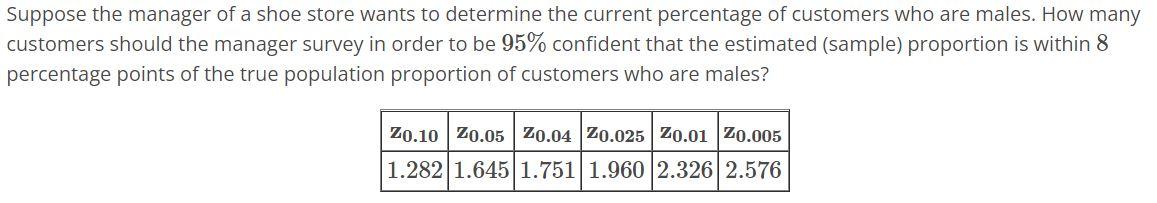 Suppose the manager of a shoe store wants to determine the current percentage of customers who are males. How many customers should the manager survey in order to be $95\%$ confident that the estimated (sample) proportion is within $8$ percentage points of the true population proportion of customers who are males?

| $z_{0.10}$ | $z_{0.05}$ | $z_{0.04}$ | $z_{0.025}$ | $z_{0.01}$ | $z_{0.005}$ |
|---|---|---|---|---|---|
| $1.282$ | $1.645$ | $1.751$ | $1.960$ | $2.326$ | $2.576$ |